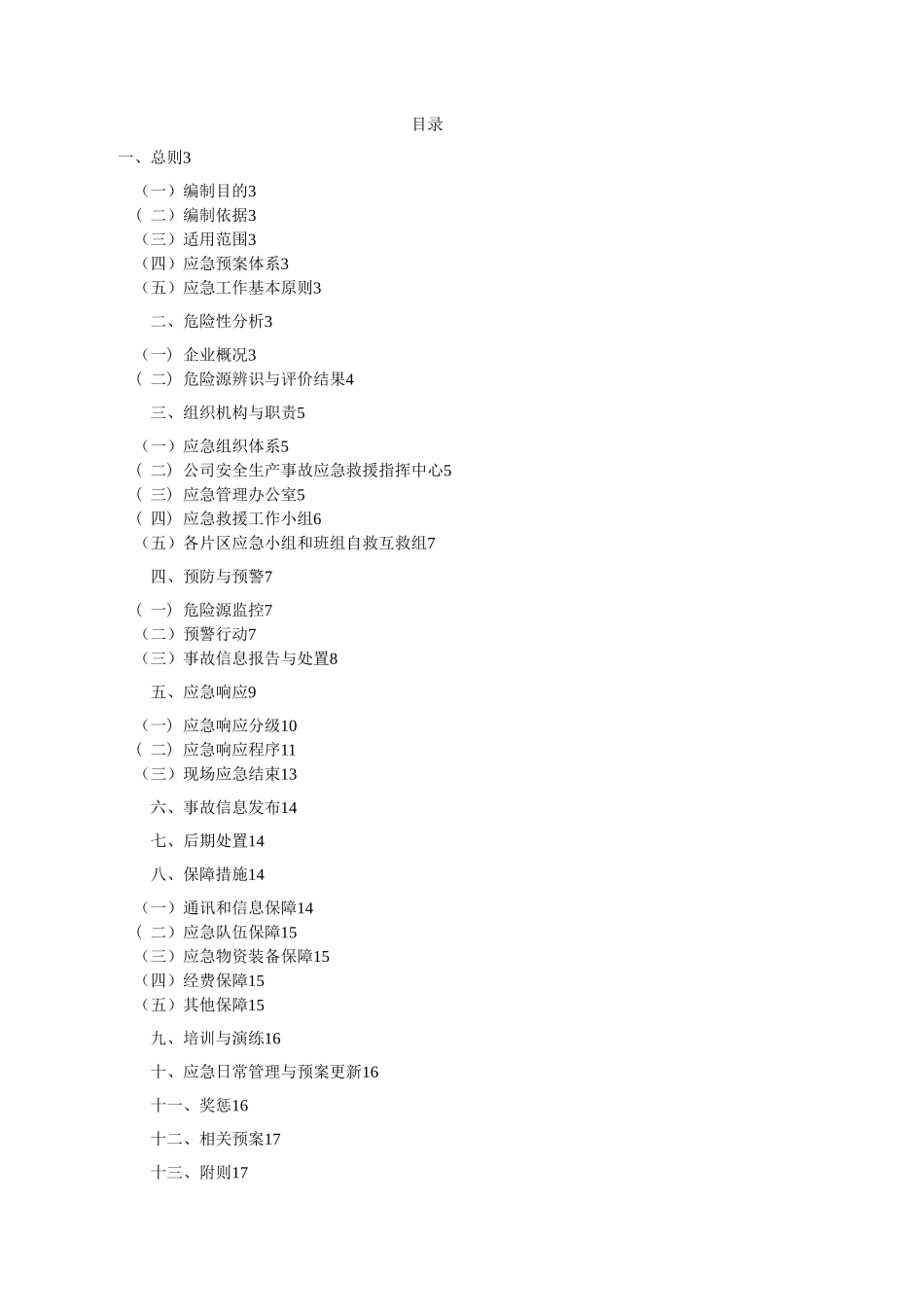 目录

一、总则3

（一）编制目的3
（二）编制依据3
（三）适用范围3
（四）应急预案体系3
（五）应急工作基本原则3

二、危险性分析3

（一）企业概况3
（二）危险源辨识与评价结果4

三、组织机构与职责5

（一）应急组织体系5
（二）公司安全生产事故应急救援指挥中心5
（三）应急管理办公室5
（四）应急救援工作小组6
（五）各片区应急小组和班组自救互救组7

四、预防与预警7

（一）危险源监控7
（二）预警行动7
（三）事故信息报告与处置8

五、应急响应9

（一）应急响应分级10
（二）应急响应程序11
（三）现场应急结束13

六、事故信息发布14

七、后期处置14

八、保障措施14

（一）通讯和信息保障14
（二）应急队伍保障15
（三）应急物资装备保障15
（四）经费保障15
（五）其他保障15

九、培训与演练16

十、应急日常管理与预案更新16

十一、奖惩16

十二、相关预案17

十三、附则17